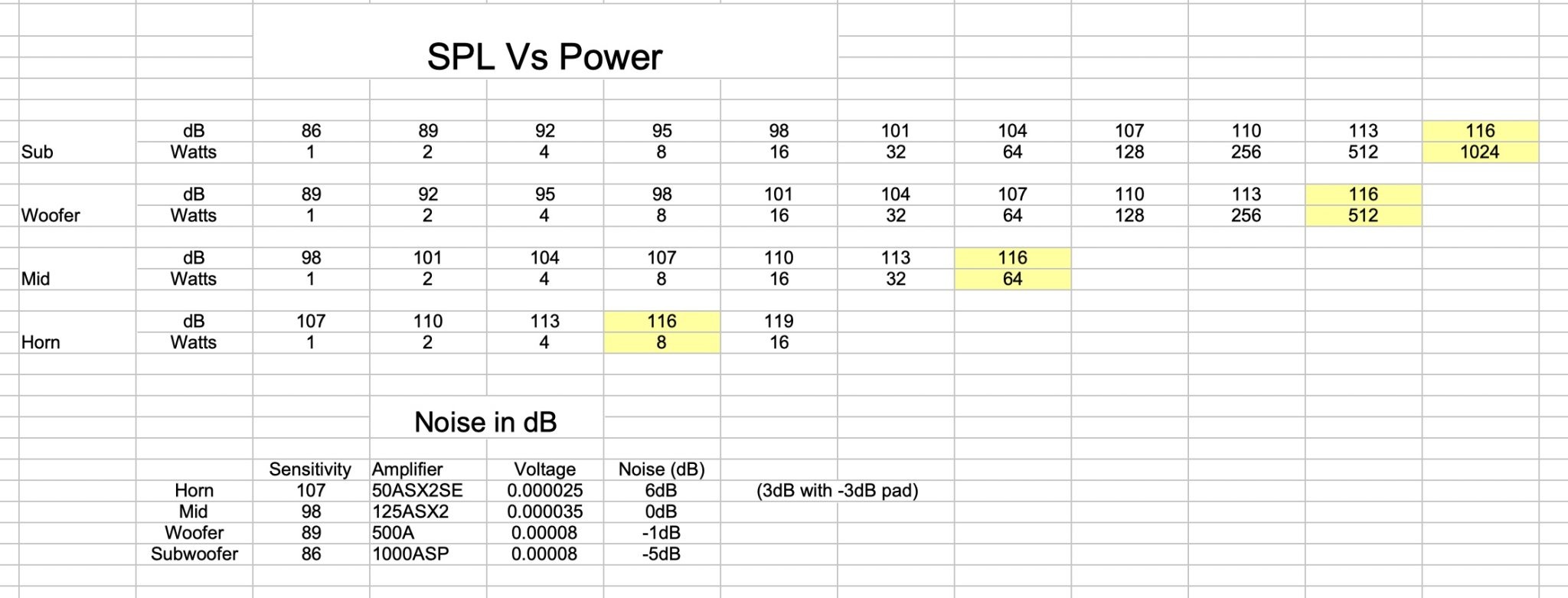 SPL Vs Power

| | | | | | | | | | | | | |
|---|---|---|---|---|---|---|---|---|---|---|---|---|
| | dB | 86 | 89 | 92 | 95 | 98 | 101 | 104 | 107 | 110 | 113 | 116 |
| Sub | Watts | 1 | 2 | 4 | 8 | 16 | 32 | 64 | 128 | 256 | 512 | 1024 |
| | dB | 89 | 92 | 95 | 98 | 101 | 104 | 107 | 110 | 113 | 116 | |
| Woofer | Watts | 1 | 2 | 4 | 8 | 16 | 32 | 64 | 128 | 256 | 512 | |
| | dB | 98 | 101 | 104 | 107 | 110 | 113 | 116 | | | | |
| Mid | Watts | 1 | 2 | 4 | 8 | 16 | 32 | 64 | | | | |
| | dB | 107 | 110 | 113 | 116 | 119 | | | | | | |
| Horn | Watts | 1 | 2 | 4 | 8 | 16 | | | | | | |

Noise in dB

| | Sensitivity | Amplifier | Voltage | Noise (dB) | |
|---|---|---|---|---|---|
| Horn | 107 | 50ASX2SE | 0.000025 | 6dB | (3dB with -3dB pad) |
| Mid | 98 | 125ASX2 | 0.000035 | 0dB | |
| Woofer | 89 | 500A | 0.00008 | -1dB | |
| Subwoofer | 86 | 1000ASP | 0.00008 | -5dB | |